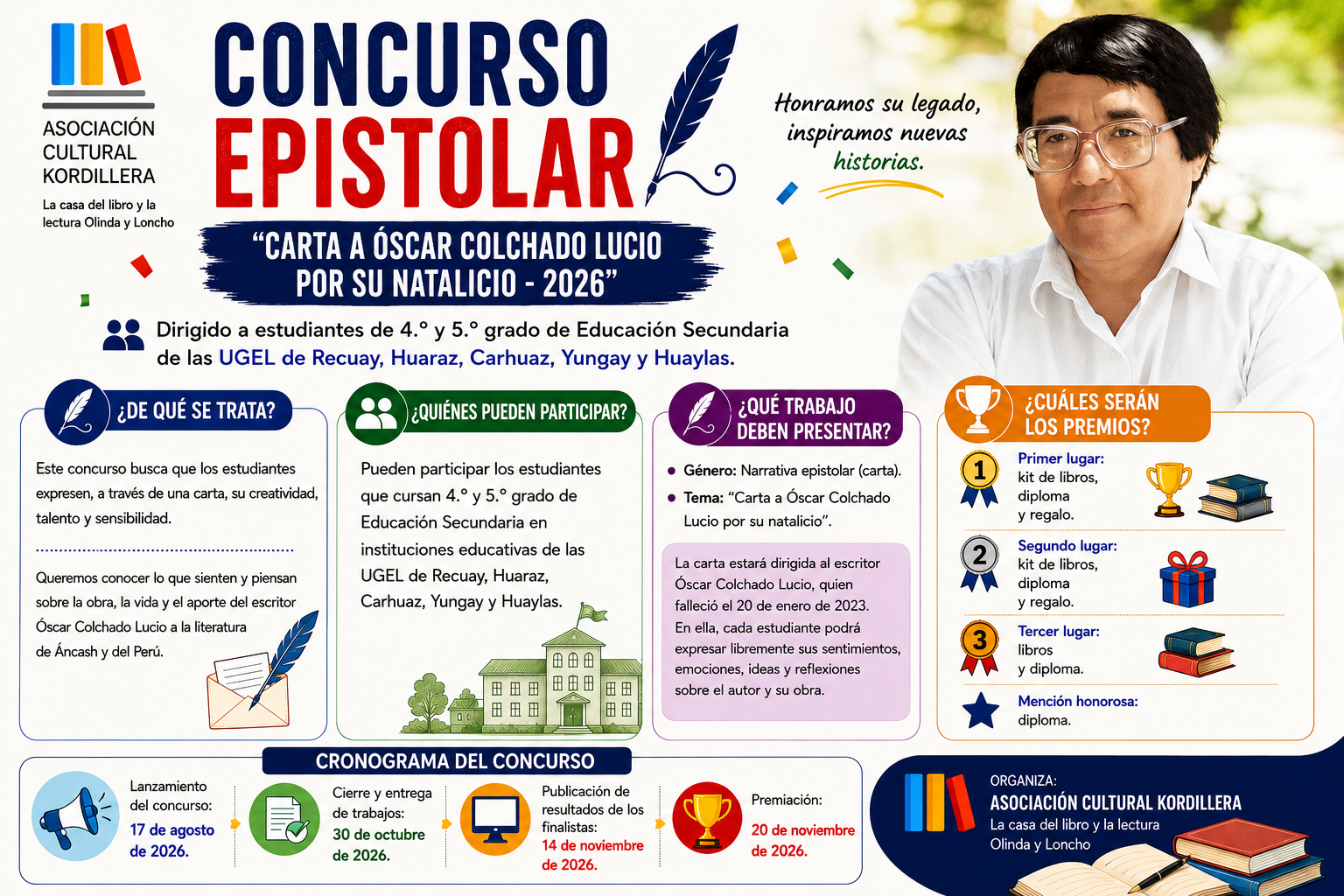 ASOCIACIÓN CULTURAL KORDILLERA

La casa del libro y la lectura Olinda y Loncho

CONCURSO EPISTOLAR

"CARTA A ÓSCAR COLCHADO LUCIO POR SU NATALICIO - 2026"

Honramos su legado, inspiramos nuevas historias.

Dirigido a estudiantes de 4.° y 5.° grado de Educación Secundaria de las UGEL de Recuay, Huaraz, Carhuaz, Yungay y Huaylas.

¿DE QUÉ SE TRATA?

Este concurso busca que los estudiantes expresen, a través de una carta, su creatividad, talento y sensibilidad.

Queremos conocer lo que sienten y piensan sobre la obra, la vida y el aporte del escritor Óscar Colchado Lucio a la literatura de Áncash y del Perú.

¿QUIÉNES PUEDEN PARTICIPAR?

Pueden participar los estudiantes que cursan 4.° y 5.° grado de Educación Secundaria en instituciones educativas de las UGEL de Recuay, Huaraz, Carhuaz, Yungay y Huaylas.

¿QUÉ TRABAJO DEBEN PRESENTAR?

• Género: Narrativa epistolar (carta).
• Tema: "Carta a Óscar Colchado Lucio por su natalicio".

La carta estará dirigida al escritor Óscar Colchado Lucio, quien falleció el 20 de enero de 2023. En ella, cada estudiante podrá expresar libremente sus sentimientos, emociones, ideas y reflexiones sobre el autor y su obra.

¿CUÁLES SERÁN LOS PREMIOS?

1
Primer lugar:
kit de libros,
diploma
y regalo.

2
Segundo lugar:
kit de libros,
diploma
y regalo.

3
Tercer lugar:
libros
y diploma.

Mención honorosa:
diploma.

CRONOGRAMA DEL CONCURSO

Lanzamiento del concurso:
17 de agosto de 2026.

Cierre y entrega de trabajos:
30 de octubre de 2026.

Publicación de resultados de los finalistas:
14 de noviembre de 2026.

Premiación:
20 de noviembre de 2026.

ORGANIZA:
ASOCIACIÓN CULTURAL KORDILLERA
La casa del libro y la lectura Olinda y Loncho